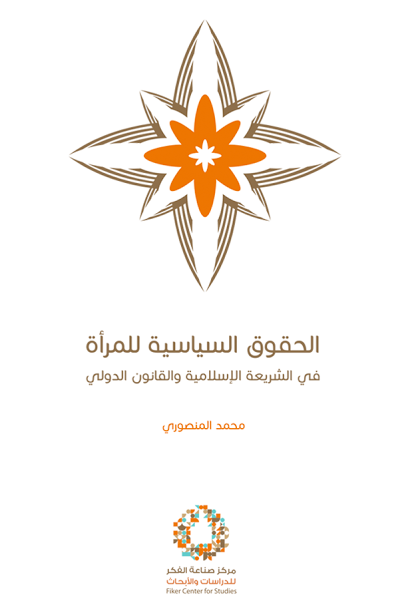 الحقوق السياسية للمرأة

في الشريعة الإسلامية والقانون الدولي

محمد المنصوري

مركز صناعة الفكر
للدراسات والأبحاث
Fiker Center for Studies